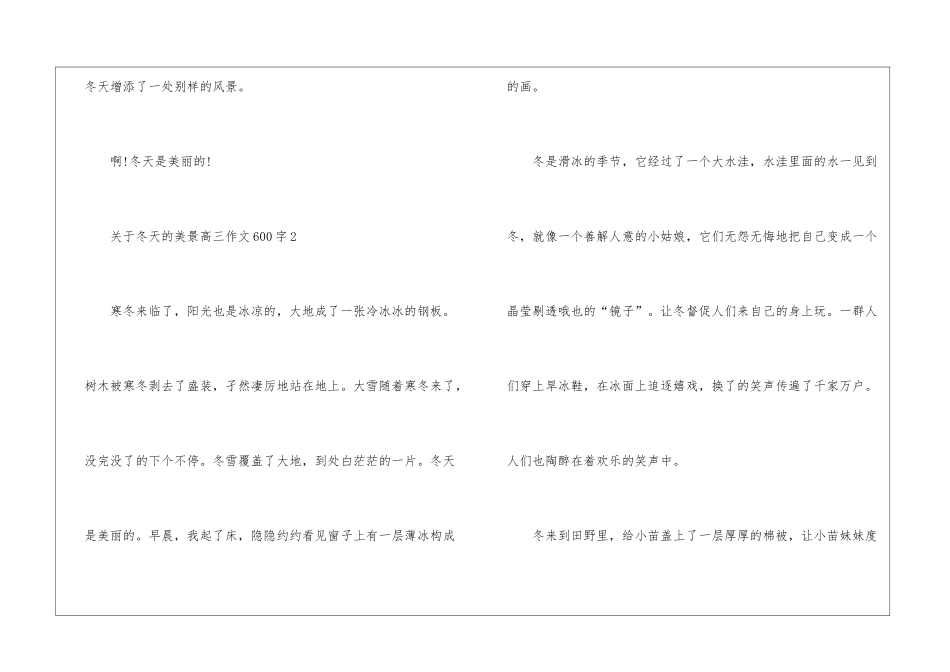 冬天增添了一处别样的风景。

啊!冬天是美丽的!

关于冬天的美景高三作文600字2

寒冬来临了，阳光也是冰凉的，大地成了一张冷冰冰的钢板。树木被寒冬剥去了盛装，孑然凄厉地站在地上。大雪随着寒冬来了，没完没了的下个不停。冬雪覆盖了大地，到处白茫茫的一片。冬天是美丽的。早晨，我起了床，隐隐约约看见窗子上有一层薄冰构成的画。

冬是滑冰的季节，它经过了一个大水洼，水洼里面的水一见到冬，就像一个善解人意的小姑娘，它们无怨无悔地把自己变成一个晶莹剔透哦也的“镜子”。让冬督促人们来自己的身上玩。一群人们穿上旱冰鞋，在冰面上追逐嬉戏，换了的笑声传遍了千家万户。人们也陶醉在着欢乐的笑声中。

冬来到田野里，给小苗盖上了一层厚厚的棉被，让小苗妹妹度